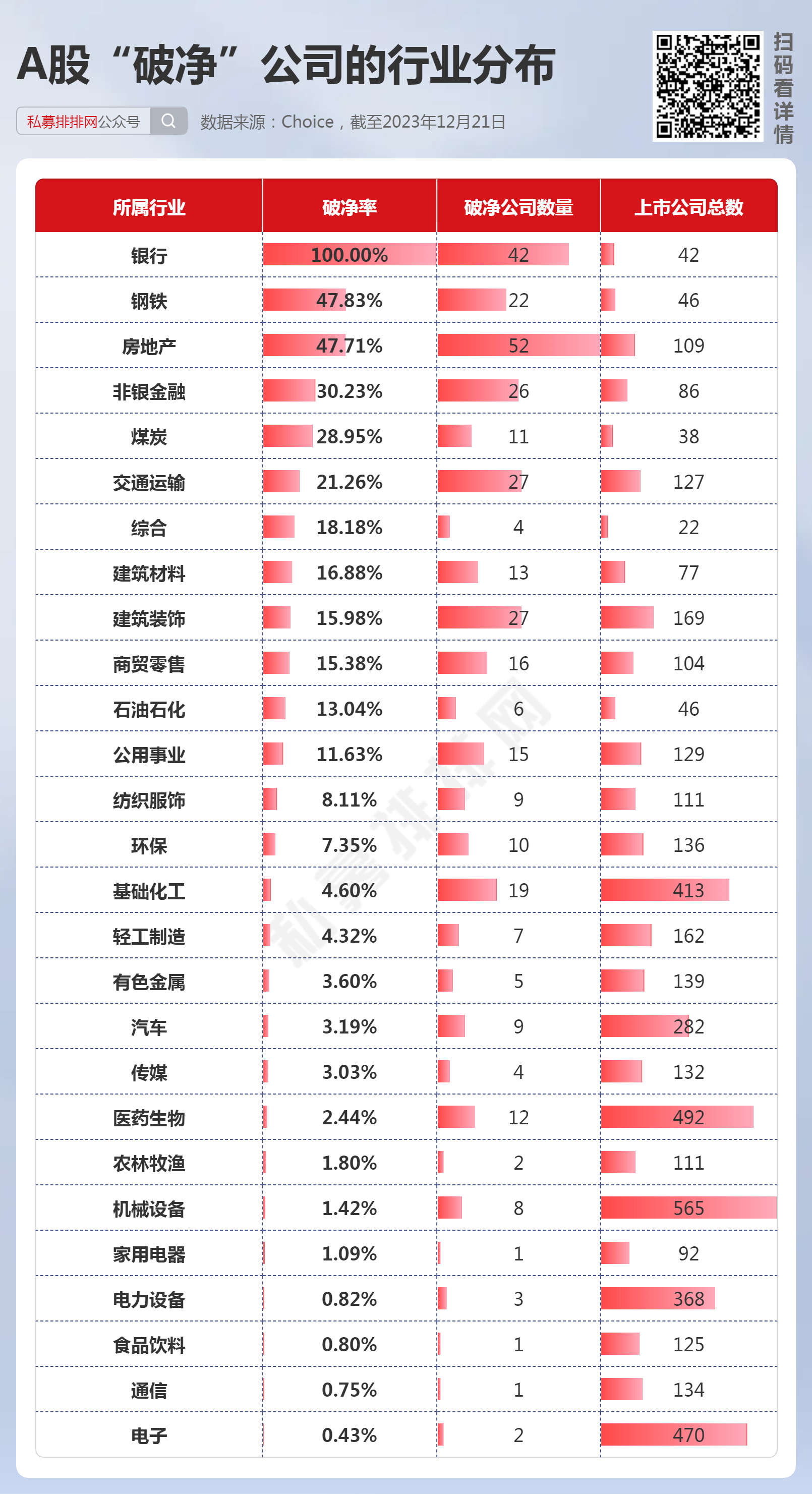 A股“破净”公司的行业分布

私募排排网公众号

数据来源：Choice，截至2023年12月21日

扫码看详情

| 所属行业 | 破净率 | 破净公司数量 | 上市公司总数 |
|---|---|---|---|
| 银行 | 100.00% | 42 | 42 |
| 钢铁 | 47.83% | 22 | 46 |
| 房地产 | 47.71% | 52 | 109 |
| 非银金融 | 30.23% | 26 | 86 |
| 煤炭 | 28.95% | 11 | 38 |
| 交通运输 | 21.26% | 27 | 127 |
| 综合 | 18.18% | 4 | 22 |
| 建筑材料 | 16.88% | 13 | 77 |
| 建筑装饰 | 15.98% | 27 | 169 |
| 商贸零售 | 15.38% | 16 | 104 |
| 石油石化 | 13.04% | 6 | 46 |
| 公用事业 | 11.63% | 15 | 129 |
| 纺织服饰 | 8.11% | 9 | 111 |
| 环保 | 7.35% | 10 | 136 |
| 基础化工 | 4.60% | 19 | 413 |
| 轻工制造 | 4.32% | 7 | 162 |
| 有色金属 | 3.60% | 5 | 139 |
| 汽车 | 3.19% | 9 | 282 |
| 传媒 | 3.03% | 4 | 132 |
| 医药生物 | 2.44% | 12 | 492 |
| 农林牧渔 | 1.80% | 2 | 111 |
| 机械设备 | 1.42% | 8 | 565 |
| 家用电器 | 1.09% | 1 | 92 |
| 电力设备 | 0.82% | 3 | 368 |
| 食品饮料 | 0.80% | 1 | 125 |
| 通信 | 0.75% | 1 | 134 |
| 电子 | 0.43% | 2 | 470 |

私募排排网